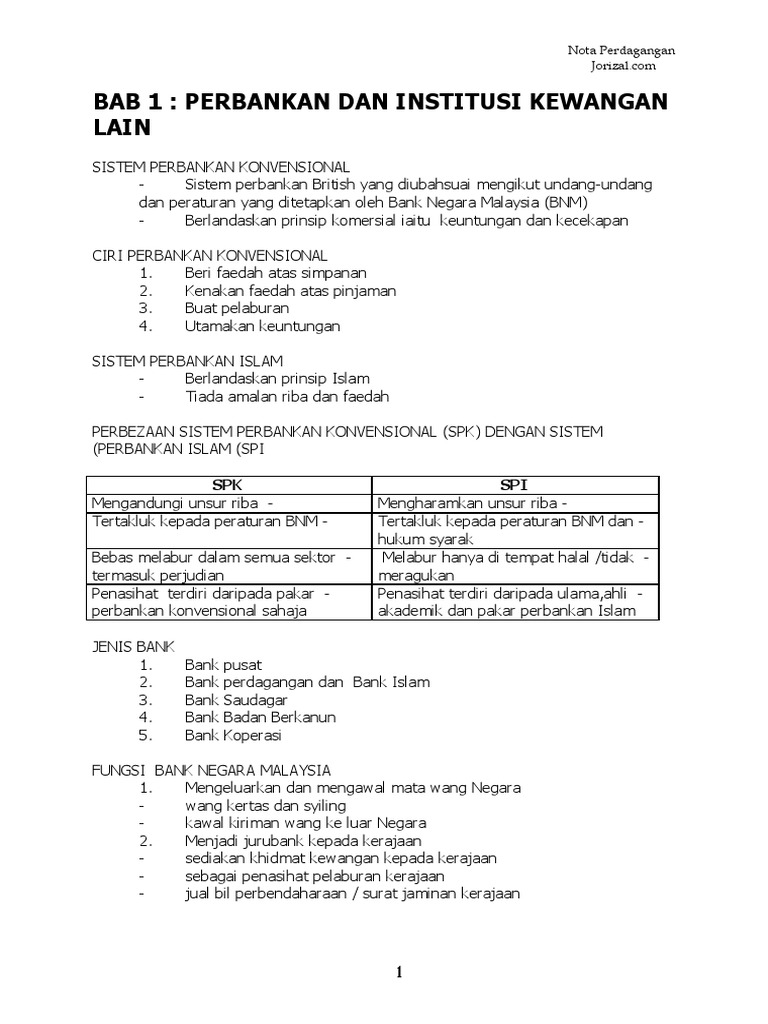 Nota Perdagangan
Jorizal.com

BAB 1 : PERBANKAN DAN INSTITUSI KEWANGAN LAIN

SISTEM PERBANKAN KONVENSIONAL
- Sistem perbankan British yang diubahsuai mengikut undang-undang dan peraturan yang ditetapkan oleh Bank Negara Malaysia (BNM)
- Berlandaskan prinsip komersial iaitu keuntungan dan kecekapan

CIRI PERBANKAN KONVENSIONAL
1. Beri faedah atas simpanan
2. Kenakan faedah atas pinjaman
3. Buat pelaburan
4. Utamakan keuntungan

SISTEM PERBANKAN ISLAM
- Berlandaskan prinsip Islam
- Tiada amalan riba dan faedah

PERBEZAAN SISTEM PERBANKAN KONVENSIONAL (SPK) DENGAN SISTEM (PERBANKAN ISLAM (SPI

| SPK | SPI |
|---|---|
| Mengandungi unsur riba - | Mengharamkan unsur riba - |
| Tertakluk kepada peraturan BNM - | Tertakluk kepada peraturan BNM dan - hukum syarak |
| Bebas melabur dalam semua sektor - termasuk perjudian | Melabur hanya di tempat halal /tidak - meragukan |
| Penasihat terdiri daripada pakar - perbankan konvensional sahaja | Penasihat terdiri daripada ulama,ahli - akademik dan pakar perbankan Islam |

JENIS BANK
1. Bank pusat
2. Bank perdagangan dan Bank Islam
3. Bank Saudagar
4. Bank Badan Berkanun
5. Bank Koperasi

FUNGSI BANK NEGARA MALAYSIA
1. Mengeluarkan dan mengawal mata wang Negara
- wang kertas dan syiling
- kawal kiriman wang ke luar Negara
2. Menjadi jurubank kepada kerajaan
- sediakan khidmat kewangan kepada kerajaan
- sebagai penasihat pelaburan kerajaan
- jual bil perbendaharaan / surat jaminan kerajaan

1